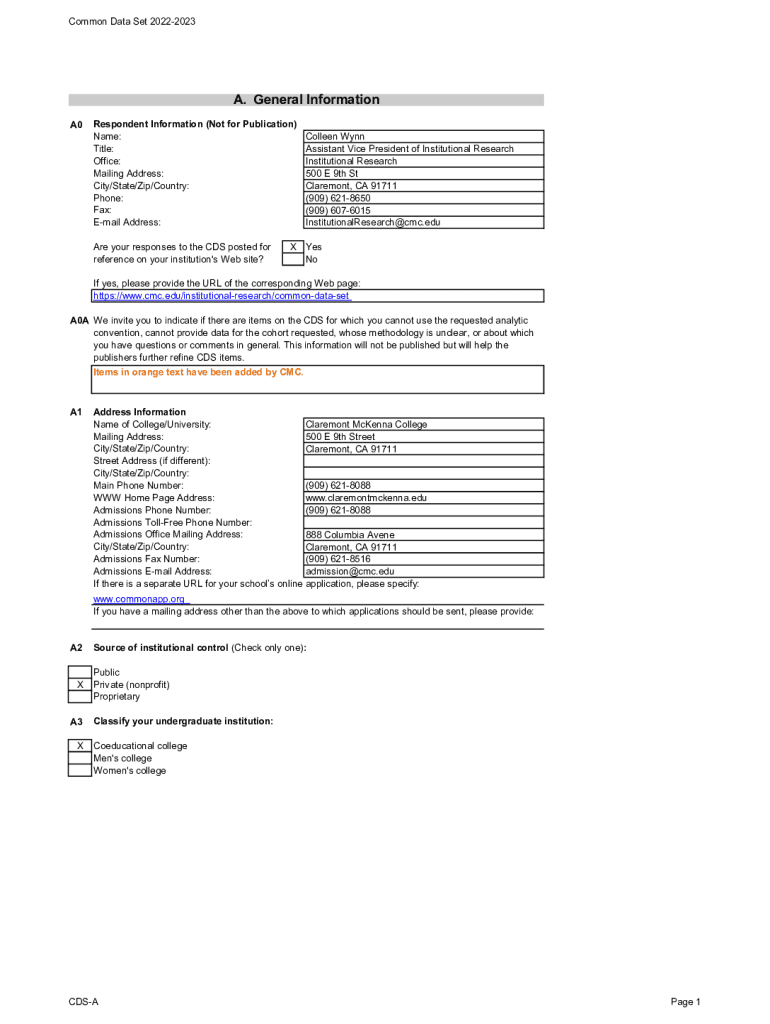 Common Data Set 2022-2023

A. General Information

A0 Respondent Information (Not for Publication)

| | |
|---|---|
| Name: | Colleen Wynn |
| Title: | Assistant Vice President of Institutional Research |
| Office: | Institutional Research |
| Mailing Address: | 500 E 9th St |
| City/State/Zip/Country: | Claremont, CA 91711 |
| Phone: | (909) 621-8650 |
| Fax: | (909) 607-6015 |
| E-mail Address: | InstitutionalResearch@cmc.edu |

Are your responses to the CDS posted for reference on your institution's Web site?
X Yes
No

If yes, please provide the URL of the corresponding Web page:
https://www.cmc.edu/institutional-research/common-data-set

A0A We invite you to indicate if there are items on the CDS for which you cannot use the requested analytic convention, cannot provide data for the cohort requested, whose methodology is unclear, or about which you have questions or comments in general. This information will not be published but will help the publishers further refine CDS items.

Items in orange text have been added by CMC.

A1 Address Information

| | |
|---|---|
| Name of College/University: | Claremont McKenna College |
| Mailing Address: | 500 E 9th Street |
| City/State/Zip/Country: | Claremont, CA 91711 |
| Street Address (if different): | |
| City/State/Zip/Country: | |
| Main Phone Number: | (909) 621-8088 |
| WWW Home Page Address: | www.claremontmckenna.edu |
| Admissions Phone Number: | (909) 621-8088 |
| Admissions Toll-Free Phone Number: | |
| Admissions Office Mailing Address: | 888 Columbia Avene |
| City/State/Zip/Country: | Claremont, CA 91711 |
| Admissions Fax Number: | (909) 621-8516 |
| Admissions E-mail Address: | admission@cmc.edu |

If there is a separate URL for your school's online application, please specify:
www.commonapp.org
If you have a mailing address other than the above to which applications should be sent, please provide:

A2 Source of institutional control (Check only one):

Public
X Private (nonprofit)
Proprietary

A3 Classify your undergraduate institution:

X Coeducational college
Men's college
Women's college

CDS-A

Page 1